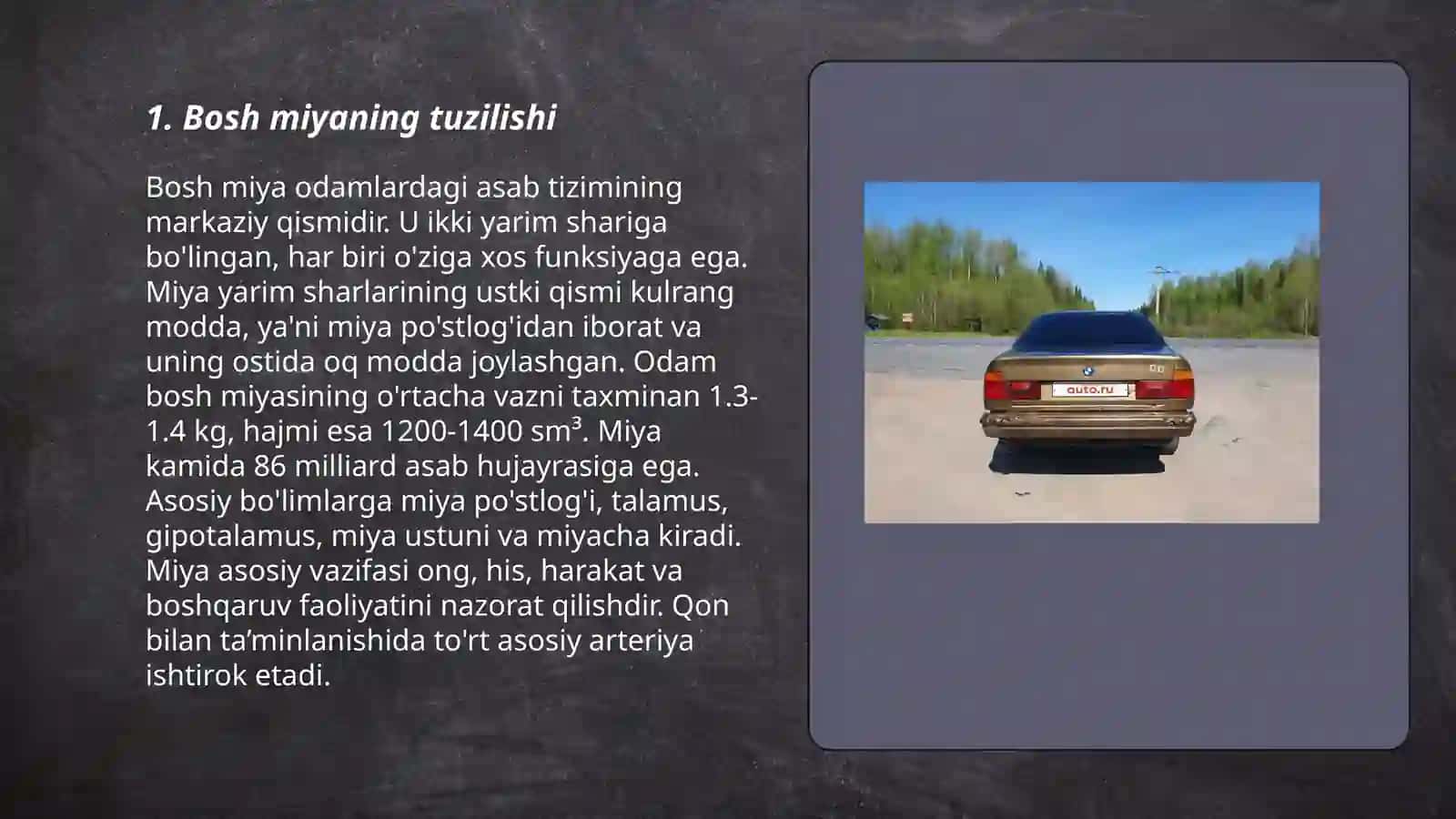 1. Bosh miyaning tuzilishi

Bosh miya odamlardagi asab tizimining markaziy qismidir. U ikki yarim shariga bo'lingan, har biri o'ziga xos funksiyaga ega. Miya yarim sharlarining ustki qismi kulrang modda, ya'ni miya po'stlog'idan iborat va uning ostida oq modda joylashgan. Odam bosh miyasining o'rtacha vazni taxminan 1.3-1.4 kg, hajmi esa 1200-1400 sm³. Miya kamida 86 milliard asab hujayrasiga ega. Asosiy bo'limlarga miya po'stlog'i, talamus, gipotalamus, miya ustuni va miyacha kiradi. Miya asosiy vazifasi ong, his, harakat va boshqaruv faoliyatini nazorat qilishdir. Qon bilan ta'minlanishida to'rt asosiy arteriya ishtirok etadi.

auto.ru